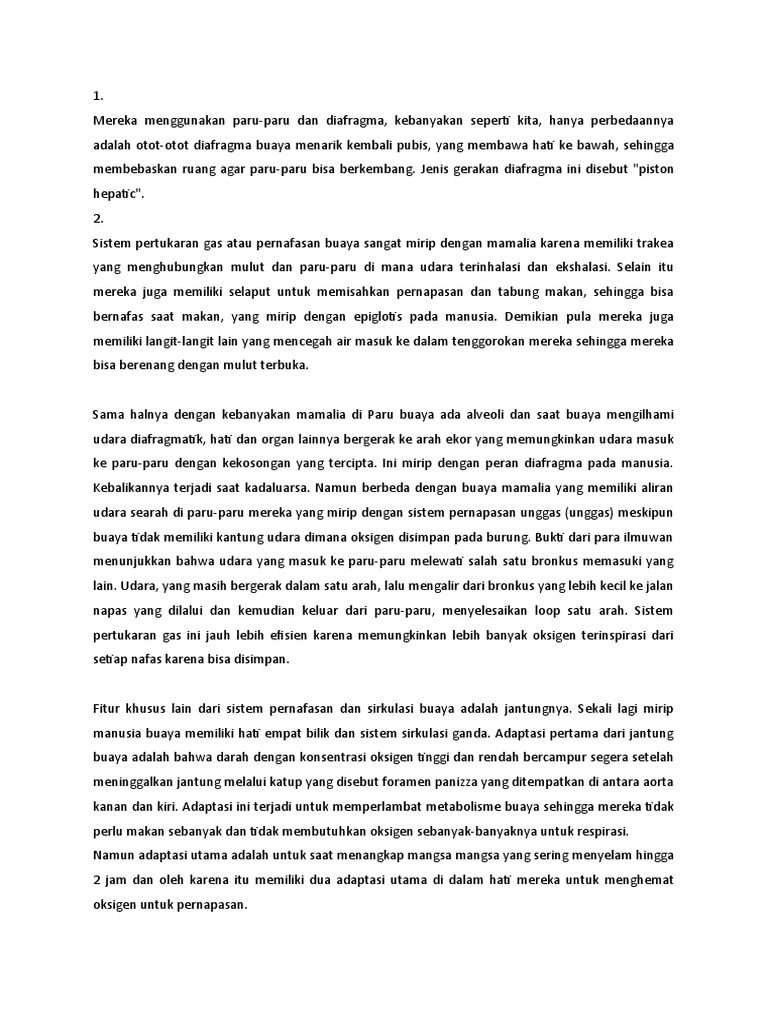 1.

Mereka menggunakan paru-paru dan diafragma, kebanyakan seperti kita, hanya perbedaannya adalah otot-otot diafragma buaya menarik kembali pubis, yang membawa hati ke bawah, sehingga membebaskan ruang agar paru-paru bisa berkembang. Jenis gerakan diafragma ini disebut "piston hepatic".

2.

Sistem pertukaran gas atau pernafasan buaya sangat mirip dengan mamalia karena memiliki trakea yang menghubungkan mulut dan paru-paru di mana udara terinhalasi dan ekshalasi. Selain itu mereka juga memiliki selaput untuk memisahkan pernapasan dan tabung makan, sehingga bisa bernafas saat makan, yang mirip dengan epiglotis pada manusia. Demikian pula mereka juga memiliki langit-langit lain yang mencegah air masuk ke dalam tenggorokan mereka sehingga mereka bisa berenang dengan mulut terbuka.

Sama halnya dengan kebanyakan mamalia di Paru buaya ada alveoli dan saat buaya mengilhami udara diafragmatik, hati dan organ lainnya bergerak ke arah ekor yang memungkinkan udara masuk ke paru-paru dengan kekosongan yang tercipta. Ini mirip dengan peran diafragma pada manusia. Kebalikannya terjadi saat kadaluarsa. Namun berbeda dengan buaya mamalia yang memiliki aliran udara searah di paru-paru mereka yang mirip dengan sistem pernapasan unggas (unggas) meskipun buaya tidak memiliki kantung udara dimana oksigen disimpan pada burung. Bukti dari para ilmuwan menunjukkan bahwa udara yang masuk ke paru-paru melewati salah satu bronkus memasuki yang lain. Udara, yang masih bergerak dalam satu arah, lalu mengalir dari bronkus yang lebih kecil ke jalan napas yang dilalui dan kemudian keluar dari paru-paru, menyelesaikan loop satu arah. Sistem pertukaran gas ini jauh lebih efisien karena memungkinkan lebih banyak oksigen terinspirasi dari setiap nafas karena bisa disimpan.

Fitur khusus lain dari sistem pernafasan dan sirkulasi buaya adalah jantungnya. Sekali lagi mirip manusia buaya memiliki hati empat bilik dan sistem sirkulasi ganda. Adaptasi pertama dari jantung buaya adalah bahwa darah dengan konsentrasi oksigen tinggi dan rendah bercampur segera setelah meninggalkan jantung melalui katup yang disebut foramen panizza yang ditempatkan di antara aorta kanan dan kiri. Adaptasi ini terjadi untuk memperlambat metabolisme buaya sehingga mereka tidak perlu makan sebanyak dan tidak membutuhkan oksigen sebanyak-banyaknya untuk respirasi.
Namun adaptasi utama adalah untuk saat menangkap mangsa mangsa yang sering menyelam hingga 2 jam dan oleh karena itu memiliki dua adaptasi utama di dalam hati mereka untuk menghemat oksigen untuk pernapasan.